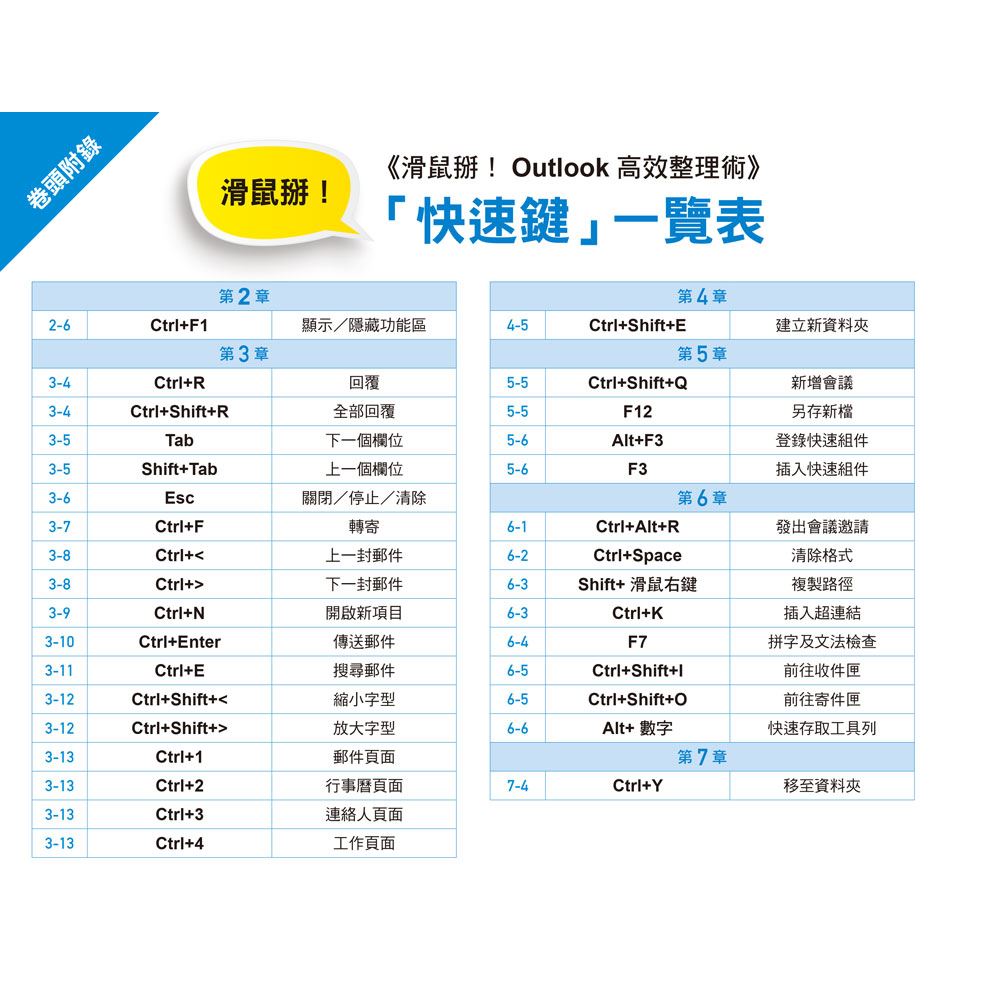 卷頭附錄

滑鼠掰！

《滑鼠掰！ Outlook 高效整理術》
「快速鍵」一覽表

| 第 2 章 | | |
|---|---|---|
| 2-6 | Ctrl+F1 | 顯示／隱藏功能區 |
| 第 3 章 | | |
| 3-4 | Ctrl+R | 回覆 |
| 3-4 | Ctrl+Shift+R | 全部回覆 |
| 3-5 | Tab | 下一個欄位 |
| 3-5 | Shift+Tab | 上一個欄位 |
| 3-6 | Esc | 關閉／停止／清除 |
| 3-7 | Ctrl+F | 轉寄 |
| 3-8 | Ctrl+< | 上一封郵件 |
| 3-8 | Ctrl+> | 下一封郵件 |
| 3-9 | Ctrl+N | 開啟新項目 |
| 3-10 | Ctrl+Enter | 傳送郵件 |
| 3-11 | Ctrl+E | 搜尋郵件 |
| 3-12 | Ctrl+Shift+< | 縮小字型 |
| 3-12 | Ctrl+Shift+> | 放大字型 |
| 3-13 | Ctrl+1 | 郵件頁面 |
| 3-13 | Ctrl+2 | 行事曆頁面 |
| 3-13 | Ctrl+3 | 連絡人頁面 |
| 3-13 | Ctrl+4 | 工作頁面 |

| 第 4 章 | | |
|---|---|---|
| 4-5 | Ctrl+Shift+E | 建立新資料夾 |
| 第 5 章 | | |
| 5-5 | Ctrl+Shift+Q | 新增會議 |
| 5-5 | F12 | 另存新檔 |
| 5-6 | Alt+F3 | 登錄快速組件 |
| 5-6 | F3 | 插入快速組件 |
| 第 6 章 | | |
| 6-1 | Ctrl+Alt+R | 發出會議邀請 |
| 6-2 | Ctrl+Space | 清除格式 |
| 6-3 | Shift+ 滑鼠右鍵 | 複製路徑 |
| 6-3 | Ctrl+K | 插入超連結 |
| 6-4 | F7 | 拼字及文法檢查 |
| 6-5 | Ctrl+Shift+I | 前往收件匣 |
| 6-5 | Ctrl+Shift+O | 前往寄件匣 |
| 6-6 | Alt+ 數字 | 快速存取工具列 |
| 第 7 章 | | |
| 7-4 | Ctrl+Y | 移至資料夾 |